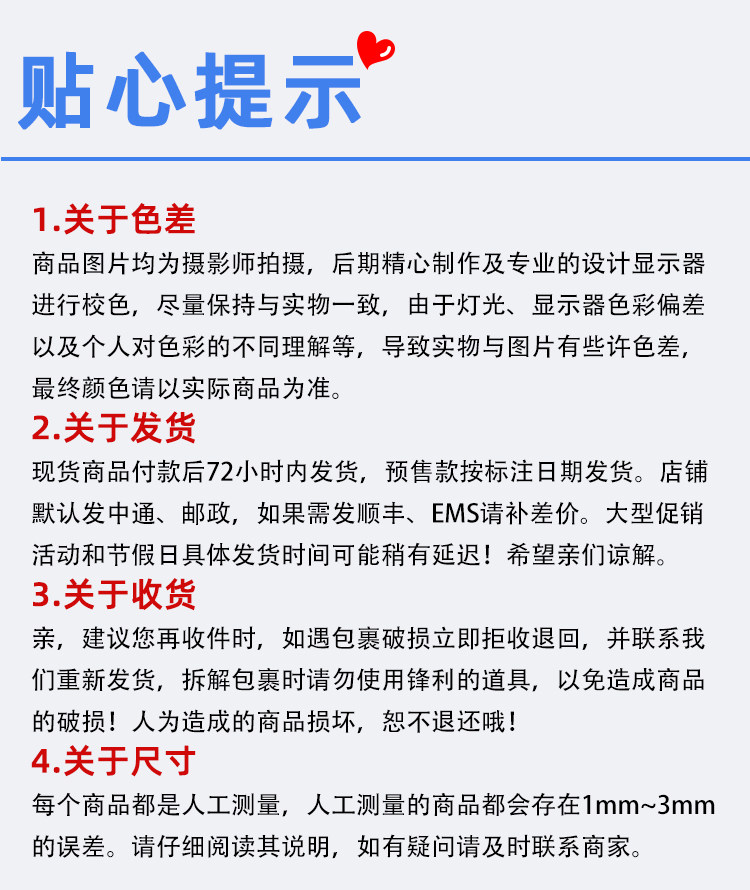 贴心提示

1.关于色差

商品图片均为摄影师拍摄，后期精心制作及专业的设计显示器进行校色，尽量保持与实物一致，由于灯光、显示器色彩偏差以及个人对色彩的不同理解等，导致实物与图片有些许色差，最终颜色请以实际商品为准。

2.关于发货

现货商品付款后72小时内发货，预售款按标注日期发货。店铺默认发中通、邮政，如果需发顺丰、EMS请补差价。大型促销活动和节假日具体发货时间可能稍有延迟！希望亲们谅解。

3.关于收货

亲，建议您再收件时，如遇包裹破损立即拒收退回，并联系我们重新发货，拆解包裹时请勿使用锋利的道具，以免造成商品的破损！人为造成的商品损坏，恕不退还哦！

4.关于尺寸

每个商品都是人工测量，人工测量的商品都会存在1mm~3mm的误差。请仔细阅读其说明，如有疑问请及时联系商家。